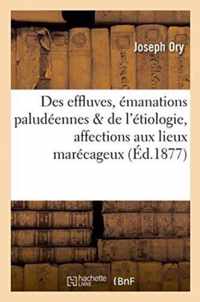 Joseph Ory

Des effluves, émanations paludéennes & de l'étiologie, affections aux lieux marécageux (Éd.1877)

hachette LIVRE

BnF